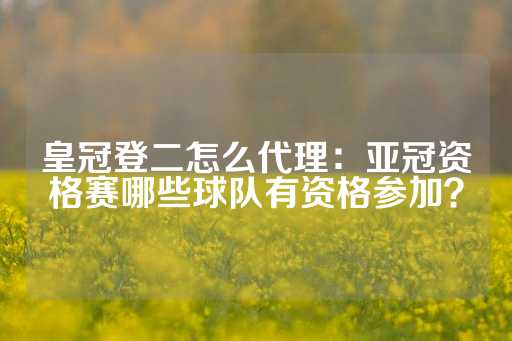 皇冠登二怎么代理：亚冠资格赛哪些球队有资格参加？